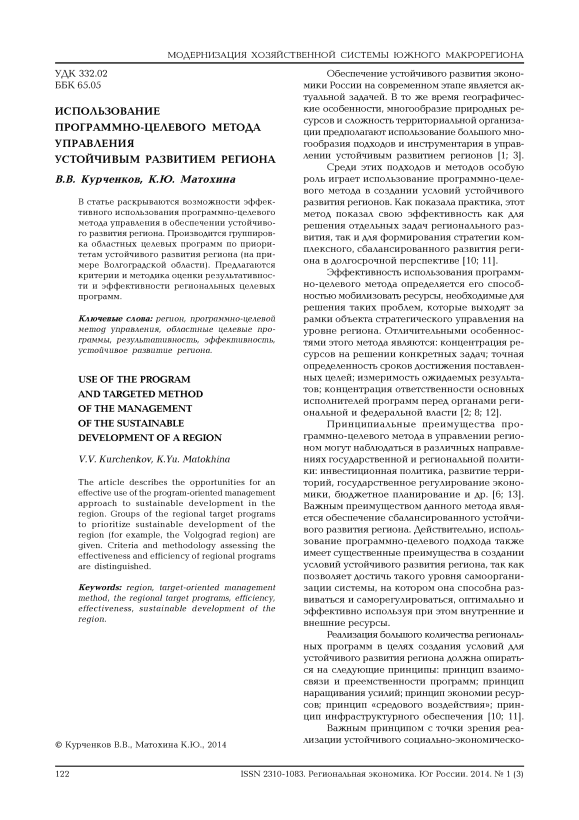 МОДЕРНИЗАЦИЯ ХОЗЯЙСТВЕННОЙ СИСТЕМЫ ЮЖНОГО МАКРОРЕГИОНА

УДК 332.02
ББК 65.05

ИСПОЛЬЗОВАНИЕ ПРОГРАММНО-ЦЕЛЕВОГО МЕТОДА УПРАВЛЕНИЯ УСТОЙЧИВЫМ РАЗВИТИЕМ РЕГИОНА

В.В. Курченков, К.Ю. Матохина

В статье раскрываются возможности эффективного использования программно-целевого метода управления в обеспечении устойчивого развития региона. Производится группировка областных целевых программ по приоритетам устойчивого развития региона (на примере Волгоградской области). Предлагаются критерии и методика оценки результативности и эффективности региональных целевых программ.

Ключевые слова: регион, программно-целевой метод управления, областные целевые программы, результативность, эффективность, устойчивое развитие региона.

USE OF THE PROGRAM AND TARGETED METHOD OF THE MANAGEMENT OF THE SUSTAINABLE DEVELOPMENT OF A REGION

V.V. Kurchenkov, K.Yu. Matokhina

The article describes the opportunities for an effective use of the program-oriented management approach to sustainable development in the region. Groups of the regional target programs to prioritize sustainable development of the region (for example, the Volgograd region) are given. Criteria and methodology assessing the effectiveness and efficiency of regional programs are distinguished.

Keywords: region, target-oriented management method, the regional target programs, efficiency, effectiveness, sustainable development of the region.

© Курченков В.В., Матохина К.Ю., 2014

Обеспечение устойчивого развития экономики России на современном этапе является актуальной задачей. В то же время географические особенности, многообразие природных ресурсов и сложность территориальной организации предполагают использование большого многообразия подходов и инструментария в управлении устойчивым развитием регионов [1; 3].

Среди этих подходов и методов особую роль играет использование программно-целевого метода в создании условий устойчивого развития регионов. Как показала практика, этот метод показал свою эффективность как для решения отдельных задач регионального развития, так и для формирования стратегии комплексного, сбалансированного развития региона в долгосрочной перспективе [10; 11].

Эффективность использования программно-целевого метода определяется его способностью мобилизовать ресурсы, необходимые для решения таких проблем, которые выходят за рамки объекта стратегического управления на уровне региона. Отличительными особенностями этого метода являются: концентрация ресурсов на решении конкретных задач; точная определенность сроков достижения поставленных целей; измеримость ожидаемых результатов; концентрация ответственности основных исполнителей программ перед органами региональной и федеральной власти [2; 8; 12].

Принципиальные преимущества программно-целевого метода в управлении регионом могут наблюдаться в различных направлениях государственной и региональной политики: инвестиционная политика, развитие территорий, государственное регулирование экономики, бюджетное планирование и др. [6; 13]. Важным преимуществом данного метода является обеспечение сбалансированного устойчивого развития региона. Действительно, использование программно-целевого подхода также имеет существенные преимущества в создании условий устойчивого развития региона, так как позволяет достичь такого уровня самоорганизации системы, на котором она способна развиваться и саморегулироваться, оптимально и эффективно используя при этом внутренние и внешние ресурсы.

Реализация большого количества региональных программ в целях создания условий для устойчивого развития региона должна опираться на следующие принципы: принцип взаимосвязи и преемственности программ; принцип наращивания усилий; принцип экономии ресурсов; принцип «средового воздействия»; принцип инфраструктурного обеспечения [10; 11].

Важным принципом с точки зрения реализации устойчивого социально-экономическо-

122 ISSN 2310-1083. Региональная экономика. Юг России. 2014. № 1 (3)